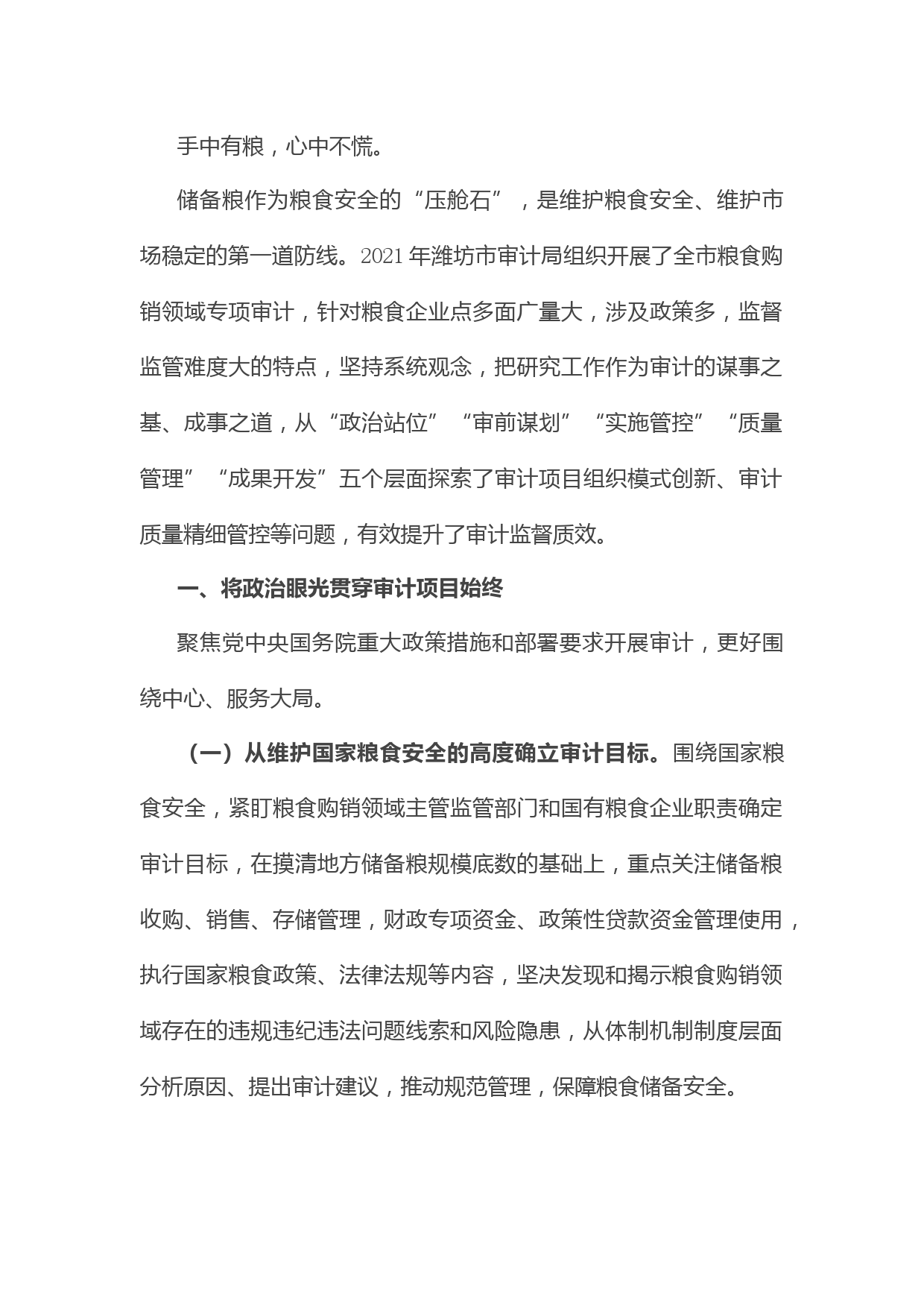 手中有粮，心中不慌。

储备粮作为粮食安全的“压舱石”，是维护粮食安全、维护市场稳定的第一道防线。2021年潍坊市审计局组织开展了全市粮食购销领域专项审计，针对粮食企业点多面广量大，涉及政策多，监督监管难度大的特点，坚持系统观念，把研究工作作为审计的谋事之基、成事之道，从“政治站位”“审前谋划”“实施管控”“质量管理”“成果开发”五个层面探索了审计项目组织模式创新、审计质量精细管控等问题，有效提升了审计监督质效。

一、将政治眼光贯穿审计项目始终

聚焦党中央国务院重大政策措施和部署要求开展审计，更好围绕中心、服务大局。

（一）从维护国家粮食安全的高度确立审计目标。围绕国家粮食安全，紧盯粮食购销领域主管监管部门和国有粮食企业职责确定审计目标，在摸清地方储备粮规模底数的基础上，重点关注储备粮收购、销售、存储管理，财政专项资金、政策性贷款资金管理使用，执行国家粮食政策、法律法规等内容，坚决发现和揭示粮食购销领域存在的违规违纪违法问题线索和风险隐患，从体制机制制度层面分析原因、提出审计建议，推动规范管理，保障粮食储备安全。